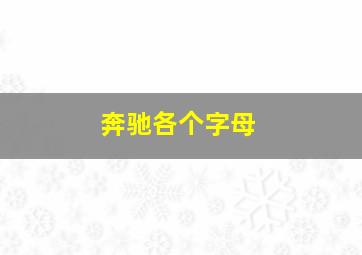 奔驰各个字母